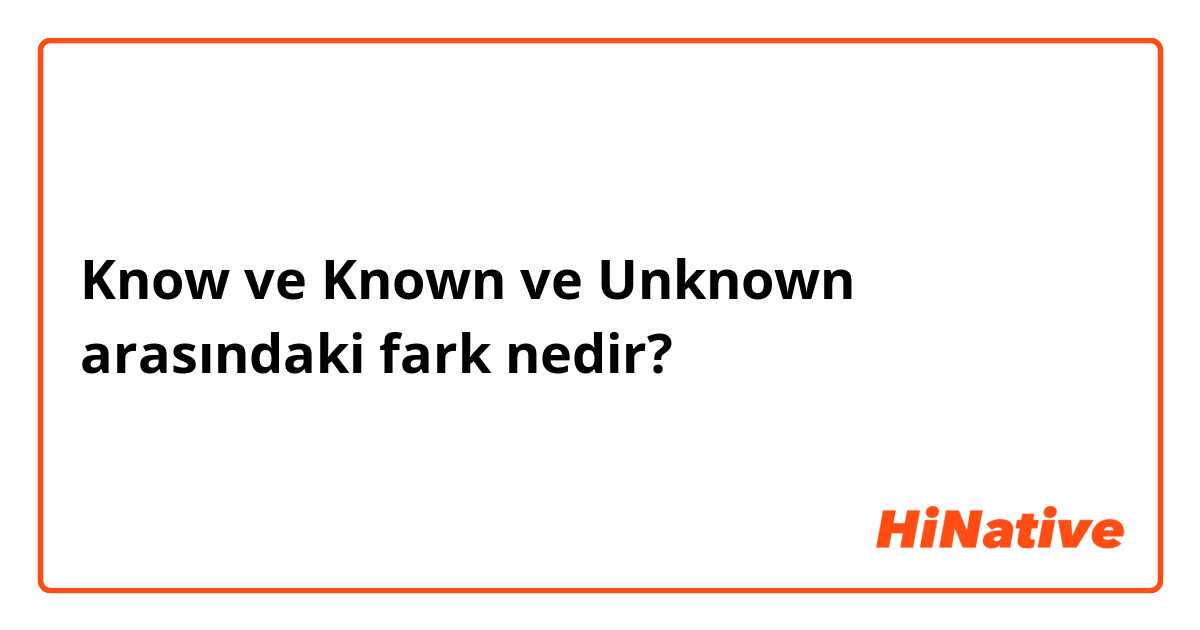 Know ve Known ve Unknown arasındaki fark nedir?

HiNative